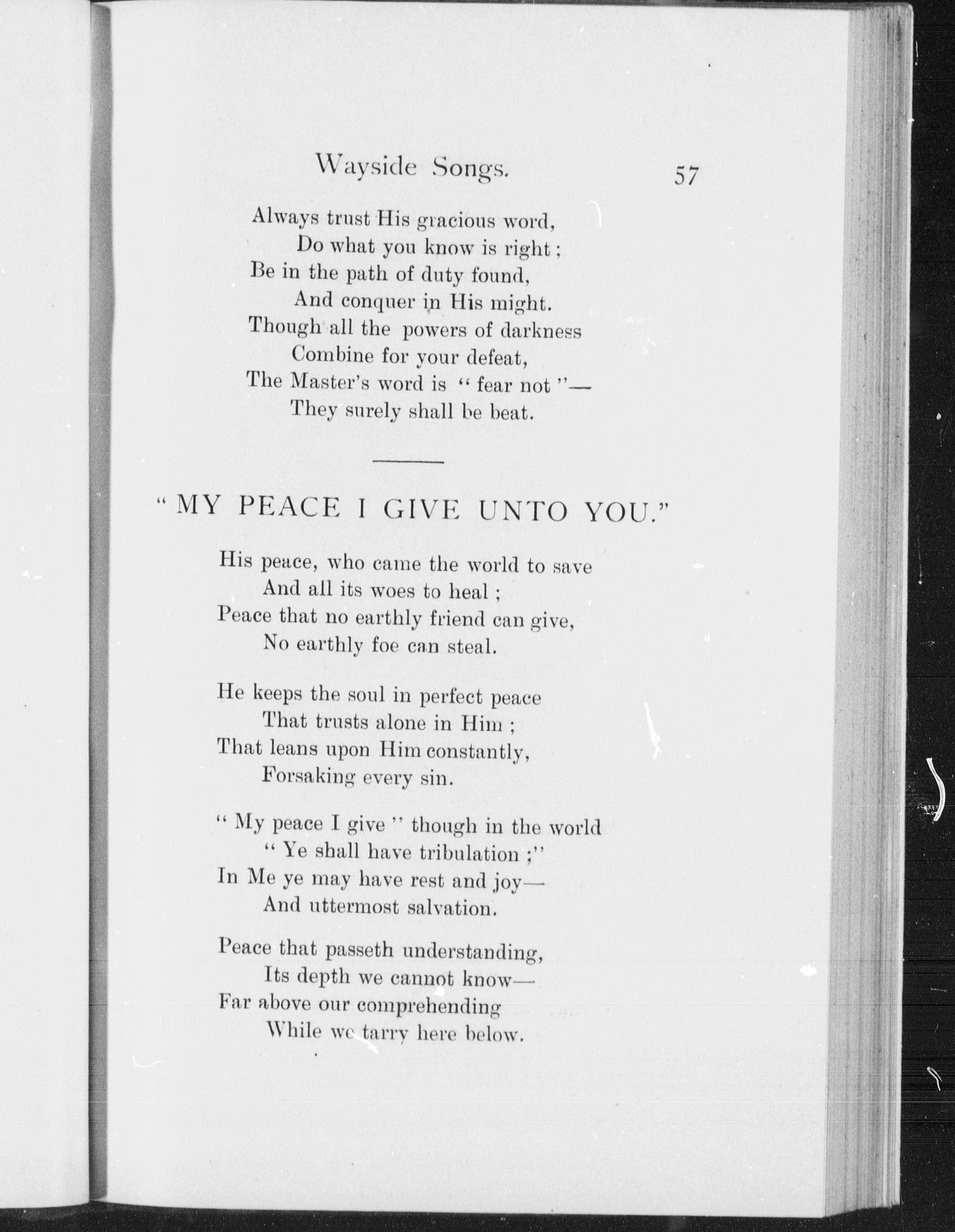 Wayside Songs. 57

Always trust His gracious word,
Do what you know is right;
Be in the path of duty found,
And conquer in His might.
Though all the powers of darkness
Combine for your defeat,
The Master's word is "fear not"—
They surely shall be beat.

"MY PEACE I GIVE UNTO YOU."

His peace, who came the world to save
And all its woes to heal;
Peace that no earthly friend can give,
No earthly foe can steal.

He keeps the soul in perfect peace
That trusts alone in Him;
That leans upon Him constantly,
Forsaking every sin.

"My peace I give" though in the world
"Ye shall have tribulation;"
In Me ye may have rest and joy—
And uttermost salvation.

Peace that passeth understanding,
Its depth we cannot know—
Far above our comprehending
While we tarry here below.